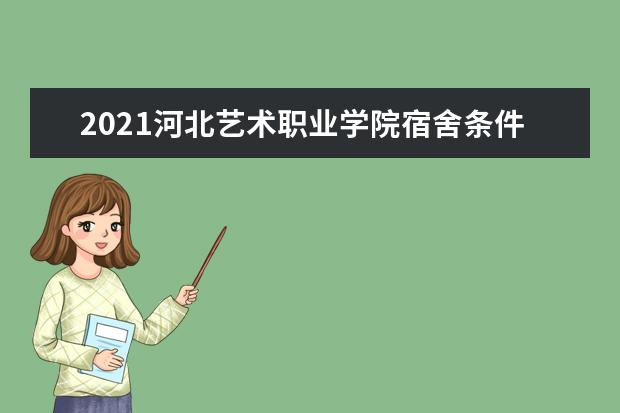 2021河北艺术职业学院宿舍条件